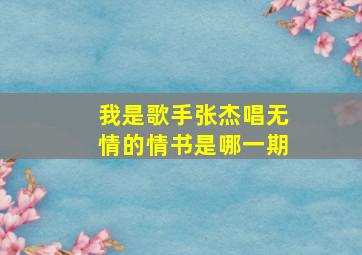 我是歌手张杰唱无情的情书是哪一期